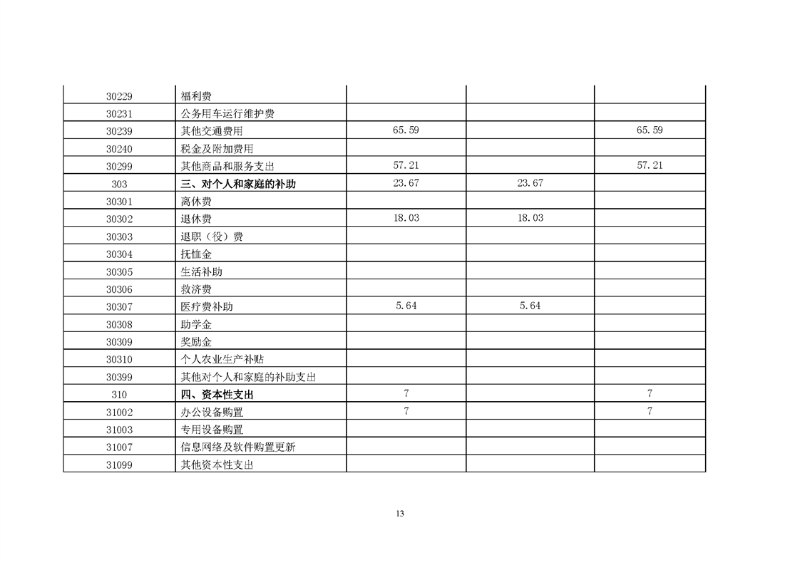 | | | | | |
|---|---|---|---|---|
| 30229 | 福利费 | | | |
| 30231 | 公务用车运行维护费 | | | |
| 30239 | 其他交通费用 | 65.59 | | 65.59 |
| 30240 | 税金及附加费用 | | | |
| 30299 | 其他商品和服务支出 | 57.21 | | 57.21 |
| 303 | 三、对个人和家庭的补助 | 23.67 | 23.67 | |
| 30301 | 离休费 | | | |
| 30302 | 退休费 | 18.03 | 18.03 | |
| 30303 | 退职（役）费 | | | |
| 30304 | 抚恤金 | | | |
| 30305 | 生活补助 | | | |
| 30306 | 救济费 | | | |
| 30307 | 医疗费补助 | 5.64 | 5.64 | |
| 30308 | 助学金 | | | |
| 30309 | 奖励金 | | | |
| 30310 | 个人农业生产补贴 | | | |
| 30399 | 其他对个人和家庭的补助支出 | | | |
| 310 | 四、资本性支出 | 7 | | 7 |
| 31002 | 办公设备购置 | 7 | | 7 |
| 31003 | 专用设备购置 | | | |
| 31007 | 信息网络及软件购置更新 | | | |
| 31099 | 其他资本性支出 | | | |

13